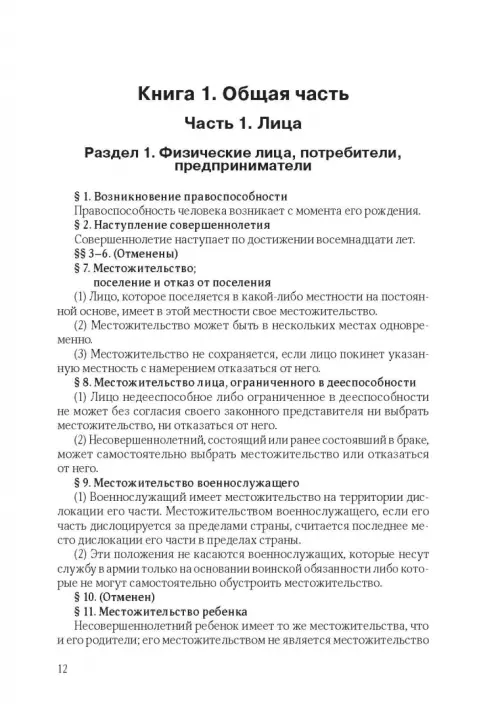 Книга 1. Общая часть

Часть 1. Лица

Раздел 1. Физические лица, потребители, предприниматели

§ 1. Возникновение правоспособности

Правоспособность человека возникает с момента его рождения.

§ 2. Наступление совершеннолетия

Совершеннолетие наступает по достижении восемнадцати лет.

§§ 3–6. (Отменены)

§ 7. Местожительство; поселение и отказ от поселения

(1) Лицо, которое поселяется в какой-либо местности на постоянной основе, имеет в этой местности свое местожительство.

(2) Местожительство может быть в нескольких местах одновременно.

(3) Местожительство не сохраняется, если лицо покинет указанную местность с намерением отказаться от него.

§ 8. Местожительство лица, ограниченного в дееспособности

(1) Лицо недееспособное либо ограниченное в дееспособности не может без согласия своего законного представителя ни выбрать местожительство, ни отказаться от него.

(2) Несовершеннолетний, состоящий или ранее состоявший в браке, может самостоятельно выбрать местожительство или отказаться от него.

§ 9. Местожительство военнослужащего

(1) Военнослужащий имеет местожительство на территории дислокации его части. Местожительством военнослужащего, если его часть дислоцируется за пределами страны, считается последнее место дислокации его части в пределах страны.

(2) Эти положения не касаются военнослужащих, которые несут службу в армии только на основании воинской обязанности либо которые не могут самостоятельно обустроить местожительство.

§ 10. (Отменен)

§ 11. Местожительство ребенка

Несовершеннолетний ребенок имеет то же местожительства, что и его родители; его местожительством не является местожительство

12